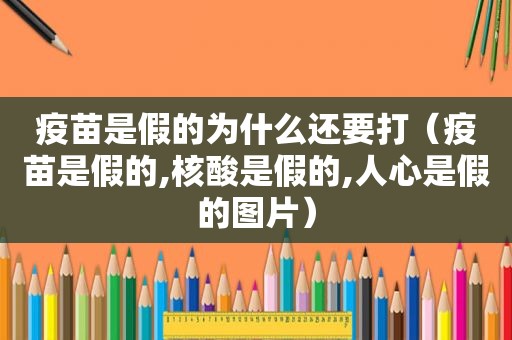 疫苗是假的为什么还要打（疫苗是假的,核酸是假的,人心是假的图片）